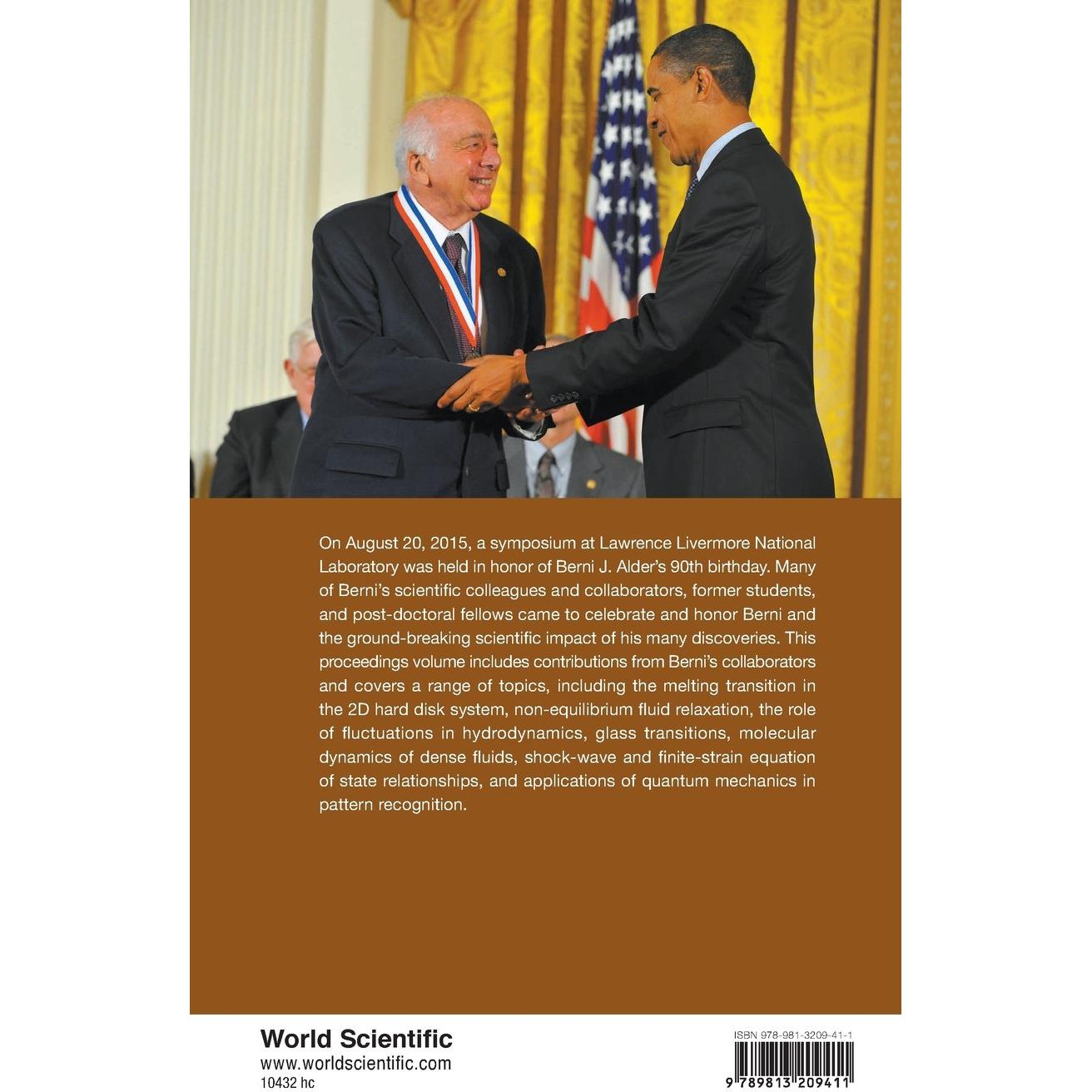 On August 20, 2015, a symposium at Lawrence Livermore National Laboratory was held in honor of Berni J. Alder's 90th birthday. Many of Berni's scientific colleagues and collaborators, former students, and post-doctoral fellows came to celebrate and honor Berni and the ground-breaking scientific impact of his many discoveries. This proceedings volume includes contributions from Berni's collaborators and covers a range of topics, including the melting transition in the 2D hard disk system, non-equilibrium fluid relaxation, the role of fluctuations in hydrodynamics, glass transitions, molecular dynamics of dense fluids, shock-wave and finite-strain equation of state relationships, and applications of quantum mechanics in pattern recognition.

World Scientific
www.worldscientific.com
10432 hc

ISBN 978-981-3209-41-1
9 789813 209411